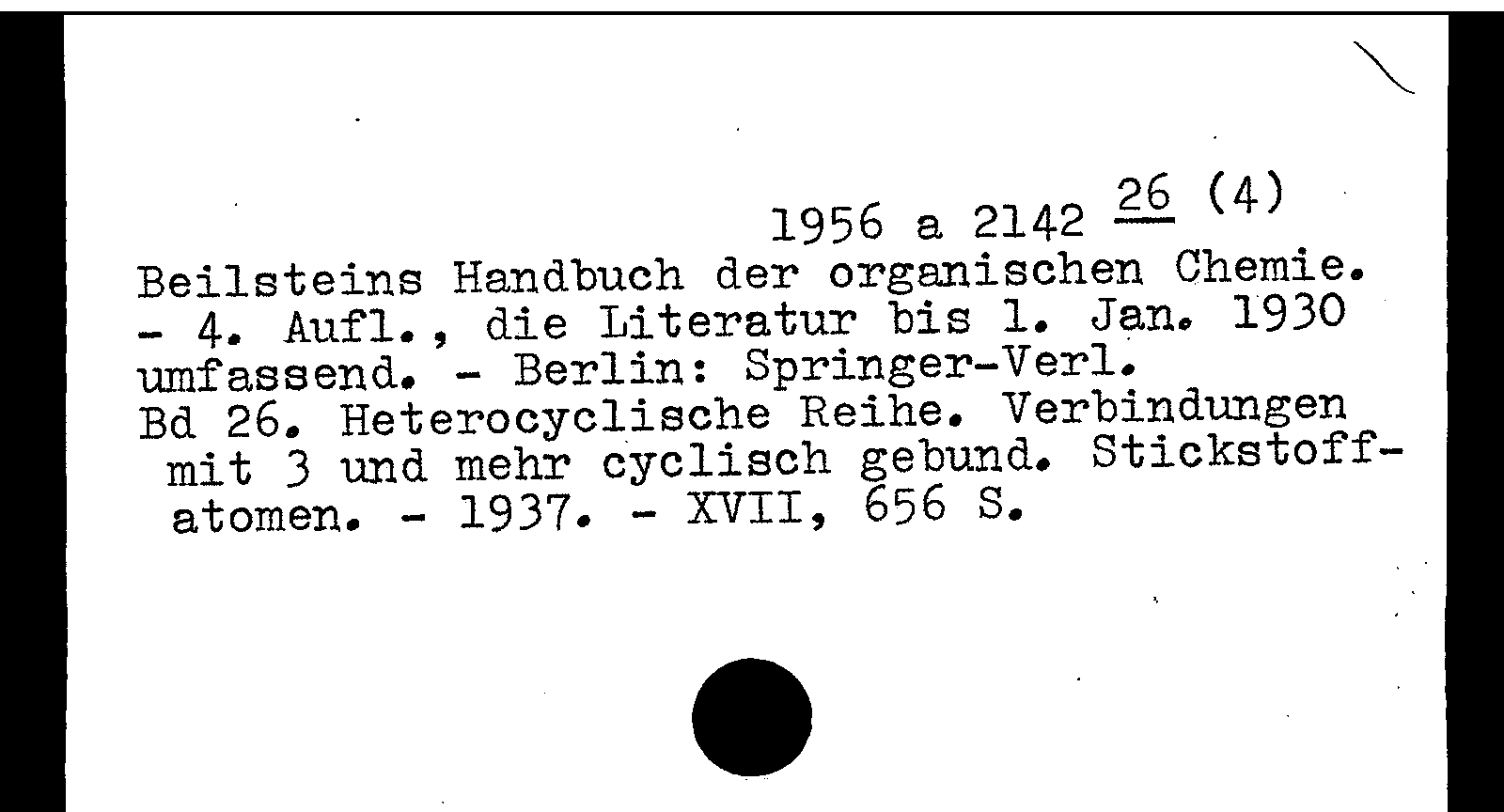 1956 a 2142 26 (4)

Beilsteins Handbuch der organischen Chemie. - 4. Aufl., die Literatur bis 1. Jan. 1930 umfassend. - Berlin: Springer-Verl.

Bd 26. Heterocyclische Reihe. Verbindungen mit 3 und mehr cyclisch gebund. Stickstoffatomen. - 1937. - XVII, 656 S.